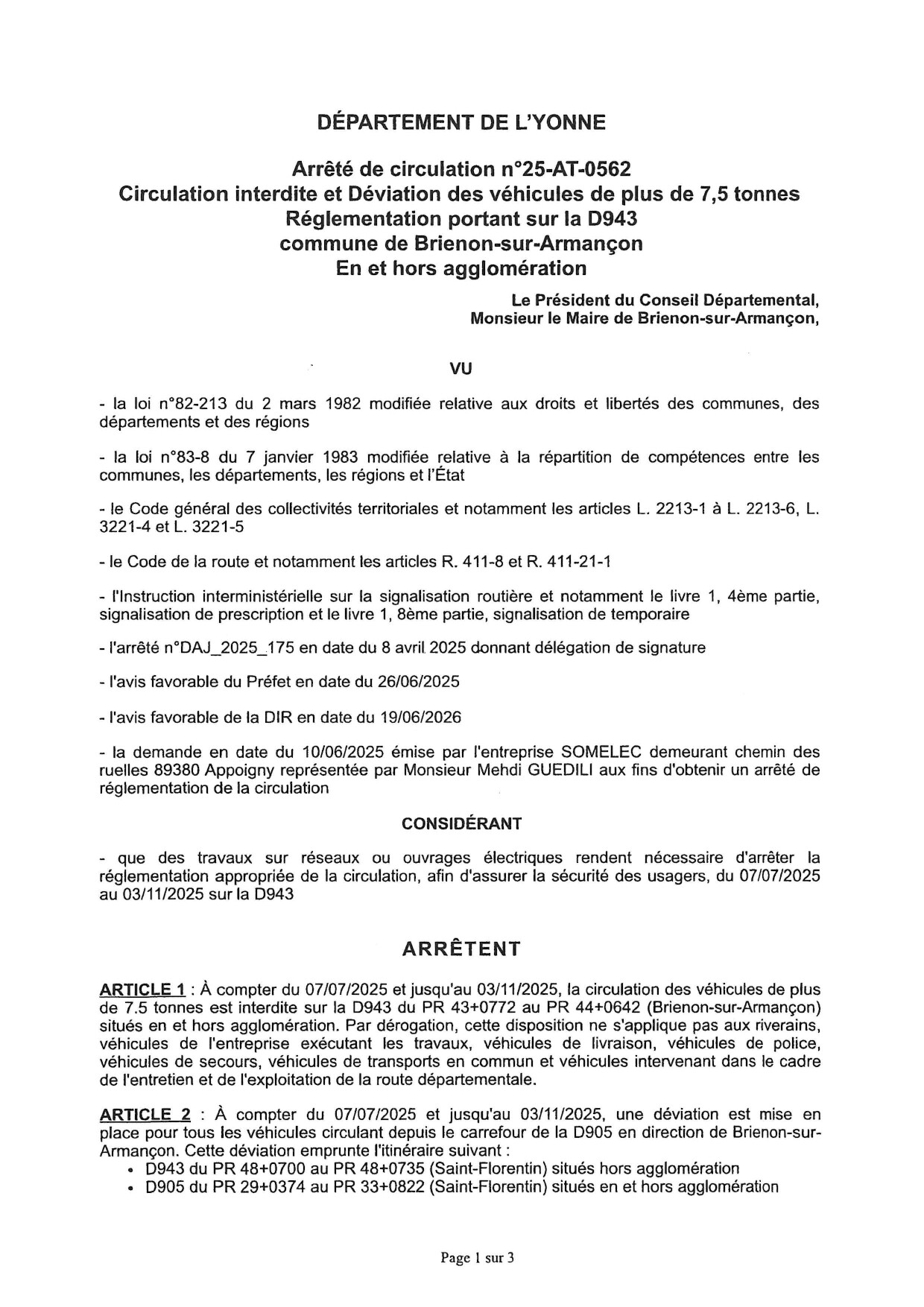 DÉPARTEMENT DE L'YONNE

Arrêté de circulation n°25-AT-0562
Circulation interdite et Déviation des véhicules de plus de 7,5 tonnes
Réglementation portant sur la D943
commune de Brienon-sur-Armançon
En et hors agglomération

Le Président du Conseil Départemental,
Monsieur le Maire de Brienon-sur-Armançon,

VU

- la loi n°82-213 du 2 mars 1982 modifiée relative aux droits et libertés des communes, des départements et des régions

- la loi n°83-8 du 7 janvier 1983 modifiée relative à la répartition de compétences entre les communes, les départements, les régions et l'État

- le Code général des collectivités territoriales et notamment les articles L. 2213-1 à L. 2213-6, L. 3221-4 et L. 3221-5

- le Code de la route et notamment les articles R. 411-8 et R. 411-21-1

- l'Instruction interministérielle sur la signalisation routière et notamment le livre 1, 4ème partie, signalisation de prescription et le livre 1, 8ème partie, signalisation de temporaire

- l'arrêté n°DAJ_2025_175 en date du 8 avril 2025 donnant délégation de signature

- l'avis favorable du Préfet en date du 26/06/2025

- l'avis favorable de la DIR en date du 19/06/2026

- la demande en date du 10/06/2025 émise par l'entreprise SOMELEC demeurant chemin des ruelles 89380 Appoigny représentée par Monsieur Mehdi GUEDILI aux fins d'obtenir un arrêté de réglementation de la circulation

CONSIDÉRANT

- que des travaux sur réseaux ou ouvrages électriques rendent nécessaire d'arrêter la réglementation appropriée de la circulation, afin d'assurer la sécurité des usagers, du 07/07/2025 au 03/11/2025 sur la D943

ARRÊTENT

ARTICLE 1 : À compter du 07/07/2025 et jusqu'au 03/11/2025, la circulation des véhicules de plus de 7.5 tonnes est interdite sur la D943 du PR 43+0772 au PR 44+0642 (Brienon-sur-Armançon) situés en et hors agglomération. Par dérogation, cette disposition ne s'applique pas aux riverains, véhicules de l'entreprise exécutant les travaux, véhicules de livraison, véhicules de police, véhicules de secours, véhicules de transports en commun et véhicules intervenant dans le cadre de l'entretien et de l'exploitation de la route départementale.

ARTICLE 2 : À compter du 07/07/2025 et jusqu'au 03/11/2025, une déviation est mise en place pour tous les véhicules circulant depuis le carrefour de la D905 en direction de Brienon-sur-Armançon. Cette déviation emprunte l'itinéraire suivant :
• D943 du PR 48+0700 au PR 48+0735 (Saint-Florentin) situés hors agglomération
• D905 du PR 29+0374 au PR 33+0822 (Saint-Florentin) situés en et hors agglomération

Page 1 sur 3